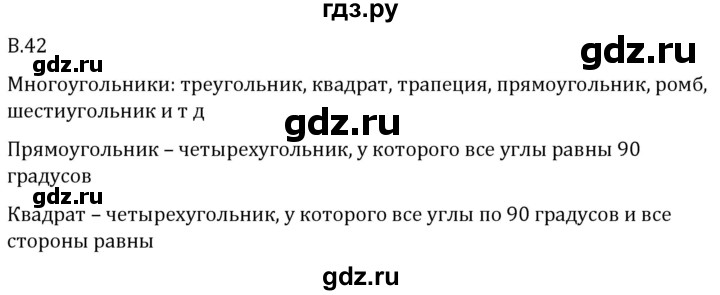 гдз.ру

В.42

gdz.ru

gdz.ru

Многоугольники: треугольник, квадрат, трапеция, прямоугольник, ромб, шестиугольник и т д

gdz.ru

Прямоугольник – четырехугольник, у которого все углы равны 90 градусов

gdz.ru

Квадрат – четырехугольник, у которого все углы по 90 градусов и все стороны равны

gdz.ru